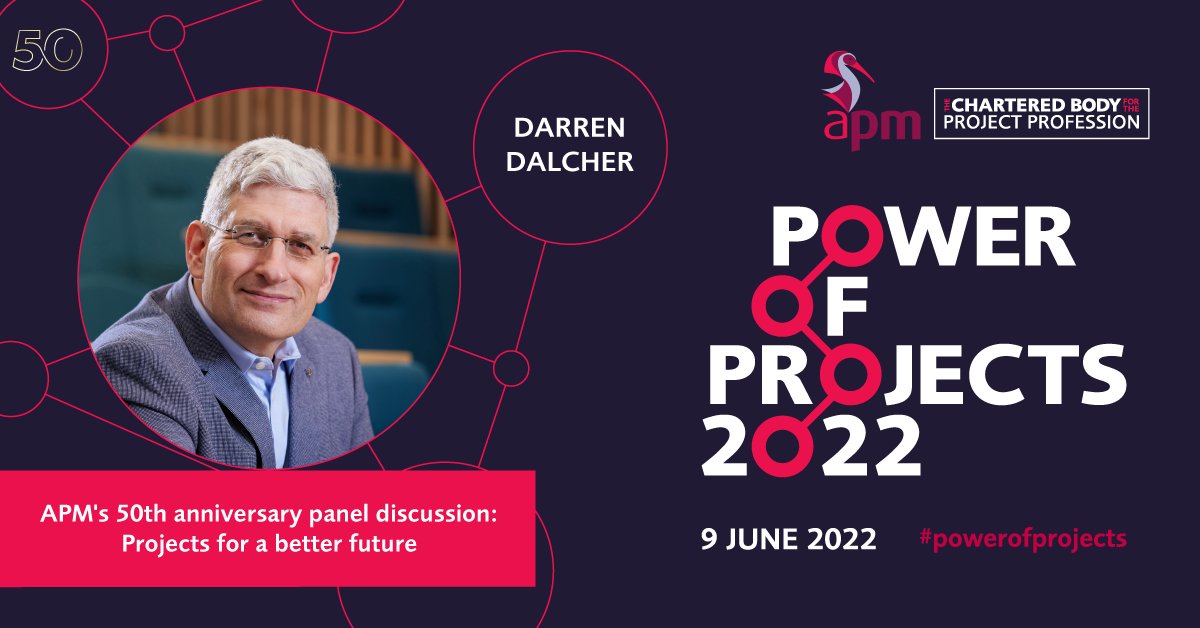 50

DARREN DALCHER

apm

THE CHARTERED BODY FOR THE PROJECT PROFESSION

POWER OF PROJECTS 2022

APM's 50th anniversary panel discussion: Projects for a better future

9 JUNE 2022

#powerofprojects